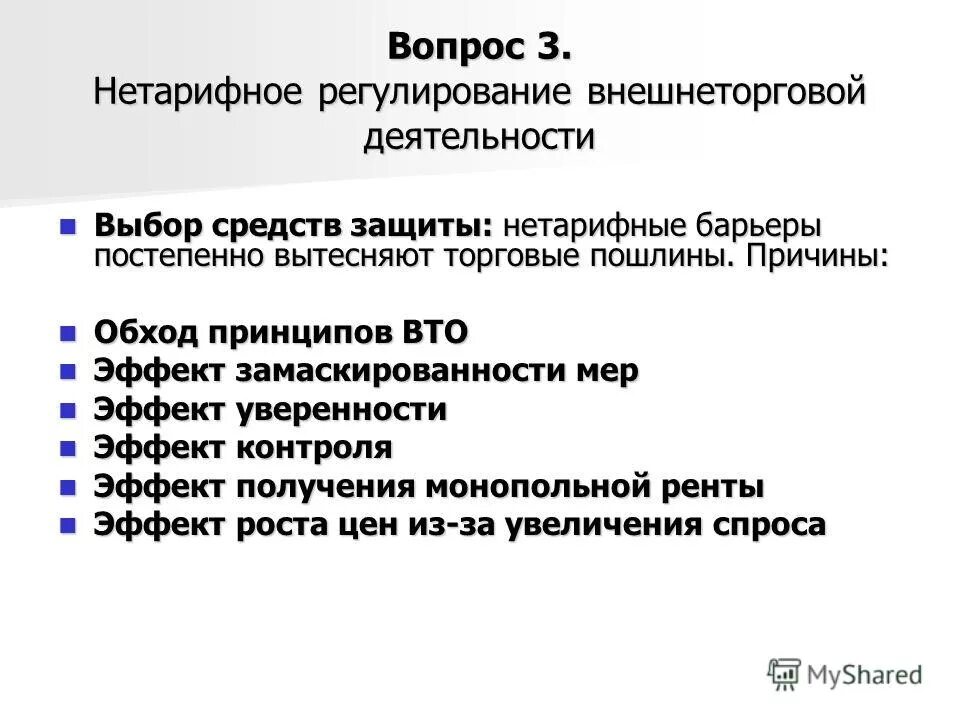 Вопрос 3.
Нетарифное регулирование внешнеторговой деятельности

Выбор средств защиты: нетарифные барьеры постепенно вытесняют торговые пошлины. Причины:

Обход принципов ВТО
Эффект замаскированности мер
Эффект уверенности
Эффект контроля
Эффект получения монопольной ренты
Эффект роста цен из-за увеличения спроса

MyShared